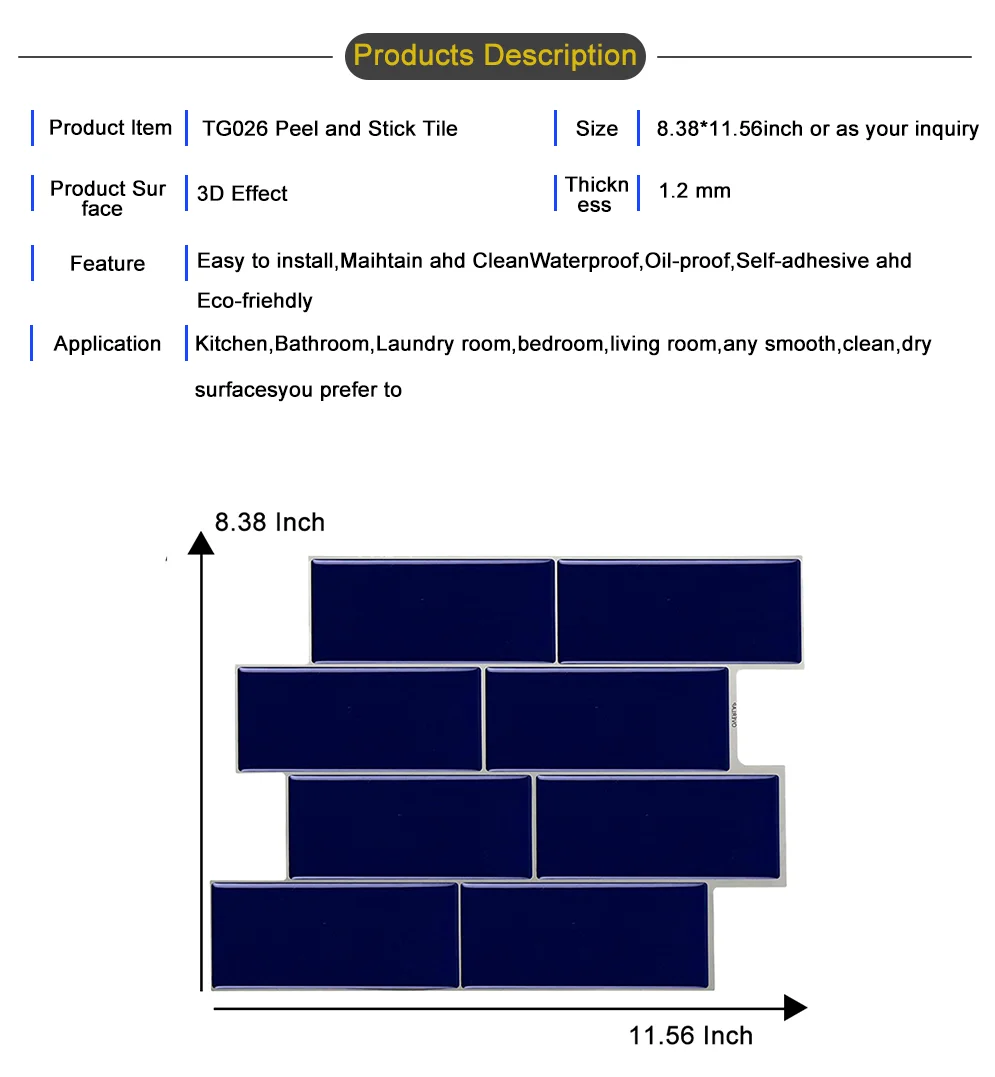 Products Description

| Product Item | TG026 Peel and Stick Tile | Size | 8.38*11.56inch or as your inquiry |
|---|---|---|---|
| Product Sur face | 3D Effect | Thickn ess | 1.2 mm |
| Feature | Easy to install,Maihtain ahd CleanWaterproof,Oil-proof,Self-adhesive ahd Eco-friehdly | | |
| Application | Kitchen,Bathroom,Laundry room,bedroom,living room,any smooth,clean,dry surfacesyou prefer to | | |

8.38 Inch

11.56 Inch